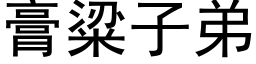 膏粱子弟